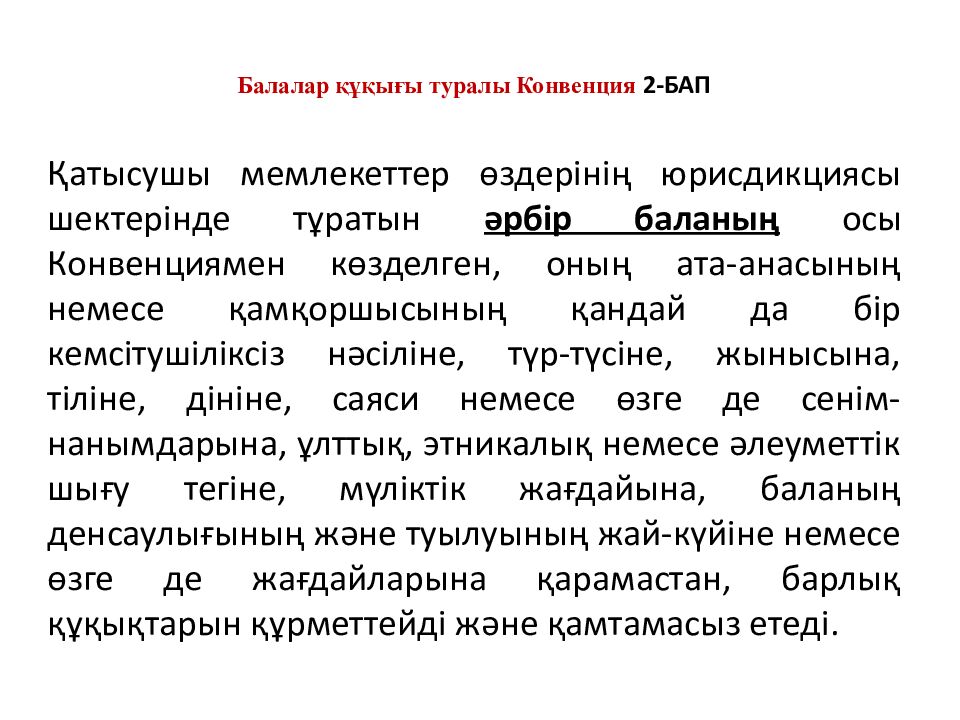 Балалар құқығы туралы Конвенция 2-БАП

Қатысушы мемлекеттер өздерінің юрисдикциясы шектерінде тұратын әрбір баланың осы Конвенциямен көзделген, оның ата-анасының немесе қамқоршысының қандай да бір кемсітушіліксіз нәсіліне, түр-түсіне, жынысына, тіліне, дініне, саяси немесе өзге де сенім-нанымдарына, ұлттық, этникалық немесе әлеуметтік шығу тегіне, мүліктік жағдайына, баланың денсаулығының және туылуының жай-күйіне немесе өзге де жағдайларына қарамастан, барлық құқықтарын құрметтейді және қамтамасыз етеді.